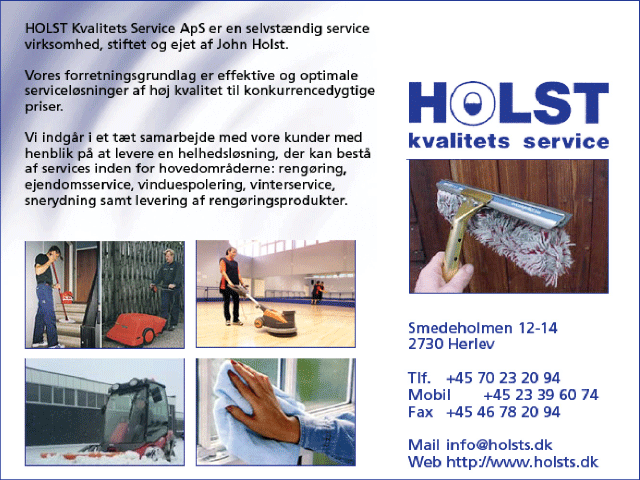 HOLST Kvalitets Service ApS er en selvstændig service virksomhed, stiftet og ejet af John Holst.

Vores forretningsgrundlag er effektive og optimale serviceløsninger af høj kvalitet til konkurrencedygtige priser.

Vi indgår i et tæt samarbejde med vore kunder med henblik på at levere en helhedsløsning, der kan bestå af services inden for hovedområderne: rengøring, ejendomsservice, vinduespolering, vinterservice, snerydning samt levering af rengøringsprodukter.

HOLST
kvalitets service

Smedeholmen 12-14
2730 Herlev

Tlf. +45 70 23 20 94
Mobil +45 23 39 60 74
Fax +45 46 78 20 94

Mail info@holsts.dk
Web http://www.holsts.dk